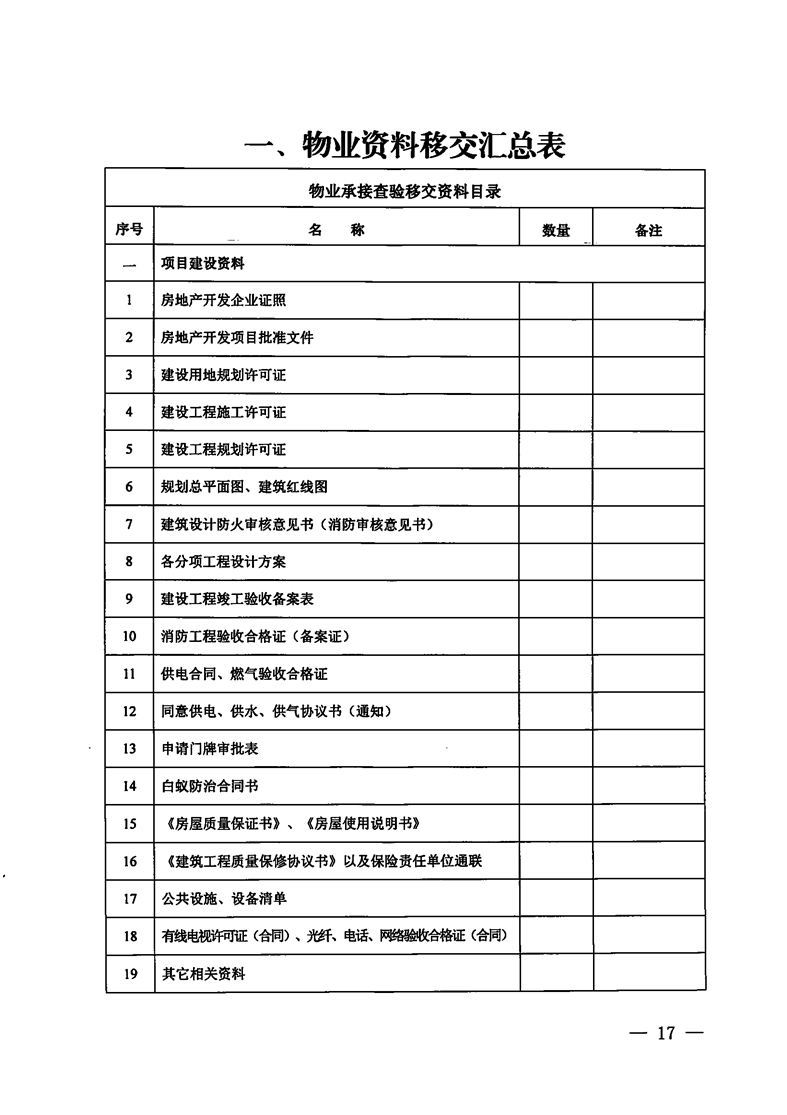 一、物业资料移交汇总表

| 物业承接查验移交资料目录 | | | |
|---|---|---|---|
| 序号 | 名 称 | 数量 | 备注 |
| 一 | 项目建设资料 | | |
| 1 | 房地产开发企业证照 | | |
| 2 | 房地产开发项目批准文件 | | |
| 3 | 建设用地规划许可证 | | |
| 4 | 建设工程施工许可证 | | |
| 5 | 建设工程规划许可证 | | |
| 6 | 规划总平面图、建筑红线图 | | |
| 7 | 建筑设计防火审核意见书（消防审核意见书） | | |
| 8 | 各分项工程设计方案 | | |
| 9 | 建设工程竣工验收备案表 | | |
| 10 | 消防工程验收合格证（备案证） | | |
| 11 | 供电合同、燃气验收合格证 | | |
| 12 | 同意供电、供水、供气协议书（通知） | | |
| 13 | 申请门牌审批表 | | |
| 14 | 白蚁防治合同书 | | |
| 15 | 《房屋质量保证书》、《房屋使用说明书》 | | |
| 16 | 《建筑工程质量保修协议书》以及保险责任单位通联 | | |
| 17 | 公共设施、设备清单 | | |
| 18 | 有线电视许可证（合同）、光纤、电话、网络验收合格证（合同） | | |
| 19 | 其它相关资料 | | |

— 17 —